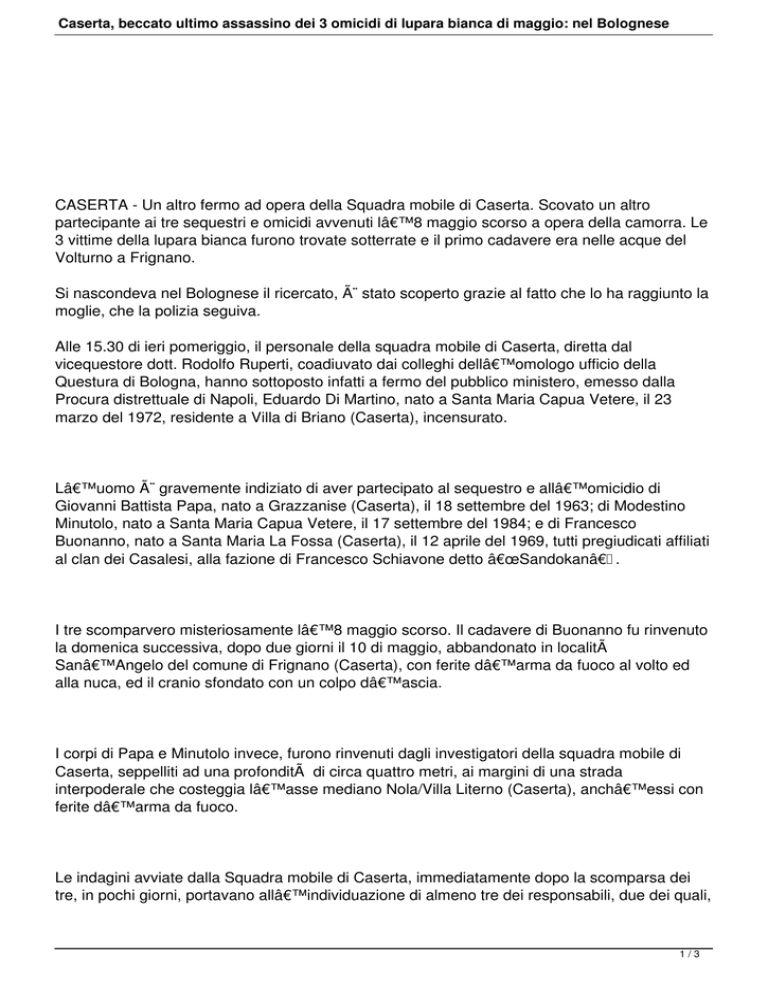 Caserta, beccato ultimo assassino dei 3 omicidi di lupara bianca di maggio: nel Bolognese

CASERTA - Un altro fermo ad opera della Squadra mobile di Caserta. Scovato un altro partecipante ai tre sequestri e omicidi avvenuti lâ€™8 maggio scorso a opera della camorra. Le 3 vittime della lupara bianca furono trovate sotterrate e il primo cadavere era nelle acque del Volturno a Frignano.

Si nascondeva nel Bolognese il ricercato, Ã¨ stato scoperto grazie al fatto che lo ha raggiunto la moglie, che la polizia seguiva.

Alle 15.30 di ieri pomeriggio, il personale della squadra mobile di Caserta, diretta dal vicequestore dott. Rodolfo Ruperti, coadiuvato dai colleghi dellâ€™omologo ufficio della Questura di Bologna, hanno sottoposto infatti a fermo del pubblico ministero, emesso dalla Procura distrettuale di Napoli, Eduardo Di Martino, nato a Santa Maria Capua Vetere, il 23 marzo del 1972, residente a Villa di Briano (Caserta), incensurato.

Lâ€™uomo Ã¨ gravemente indiziato di aver partecipato al sequestro e allâ€™omicidio di Giovanni Battista Papa, nato a Grazzanise (Caserta), il 18 settembre del 1963; di Modestino Minutolo, nato a Santa Maria Capua Vetere, il 17 settembre del 1984; e di Francesco Buonanno, nato a Santa Maria La Fossa (Caserta), il 12 aprile del 1969, tutti pregiudicati affiliati al clan dei Casalesi, alla fazione di Francesco Schiavone detto â€œSandokanâ€.

I tre scomparvero misteriosamente lâ€™8 maggio scorso. Il cadavere di Buonanno fu rinvenuto la domenica successiva, dopo due giorni il 10 di maggio, abbandonato in localitÃ Sanâ€™Angelo del comune di Frignano (Caserta), con ferite dâ€™arma da fuoco al volto ed alla nuca, ed il cranio sfondato con un colpo dâ€™ascia.

I corpi di Papa e Minutolo invece, furono rinvenuti dagli investigatori della squadra mobile di Caserta, seppelliti ad una profonditÃ  di circa quattro metri, ai margini di una strada interpoderale che costeggia lâ€™asse mediano Nola/Villa Literno (Caserta), anchâ€™essi con ferite dâ€™arma da fuoco.

Le indagini avviate dalla Squadra mobile di Caserta, immediatamente dopo la scomparsa dei tre, in pochi giorni, portavano allâ€™individuazione di almeno tre dei responsabili, due dei quali,

1 / 3